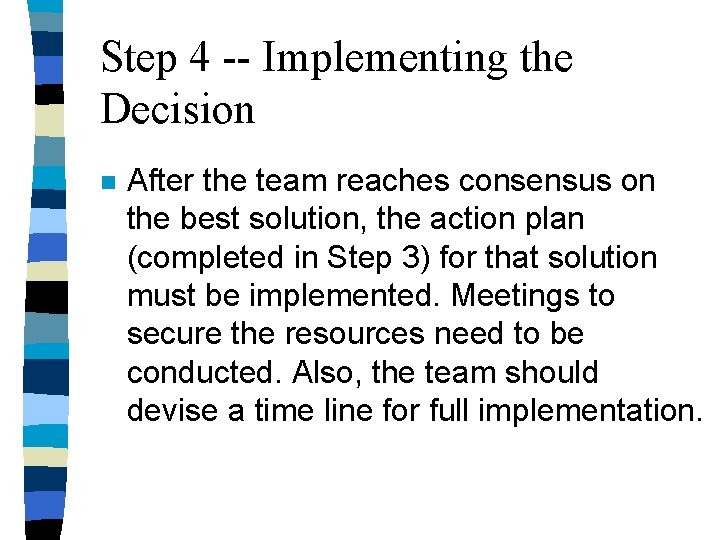 Step 4 -- Implementing the Decision

After the team reaches consensus on the best solution, the action plan (completed in Step 3) for that solution must be implemented. Meetings to secure the resources need to be conducted. Also, the team should devise a time line for full implementation.